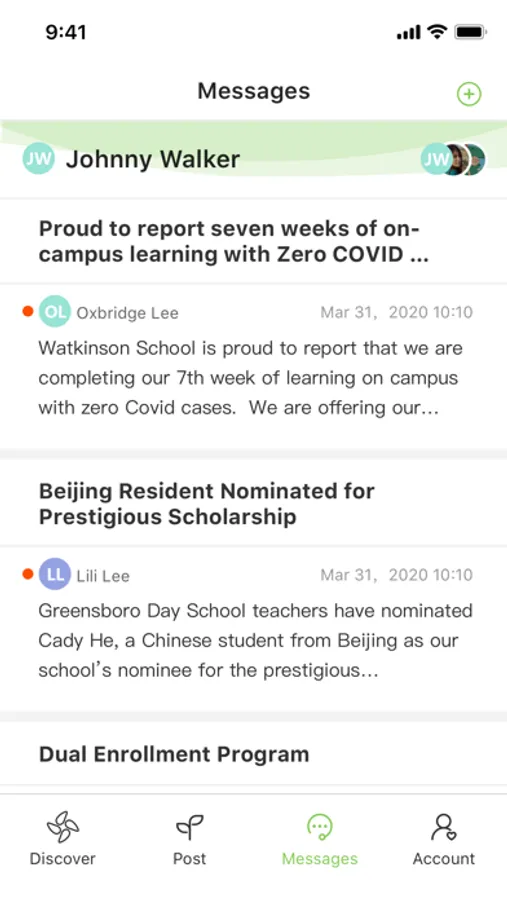 9:41

Messages

JW Johnny Walker JW

Proud to report seven weeks of on-campus learning with Zero COVID ...

OL Oxbridge Lee Mar 31, 2020 10:10

Watkinson School is proud to report that we are completing our 7th week of learning on campus with zero Covid cases. We are offering our...

Beijing Resident Nominated for Prestigious Scholarship

LL Lili Lee Mar 31, 2020 10:10

Greensboro Day School teachers have nominated Cady He, a Chinese student from Beijing as our school's nominee for the prestigious...

Dual Enrollment Program

Discover Post Messages Account